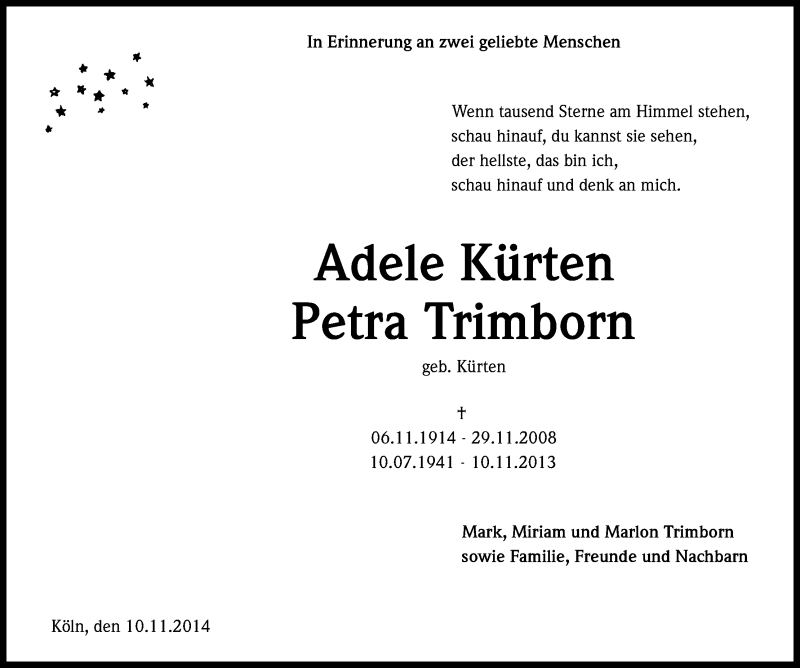 In Erinnerung an zwei geliebte Menschen

Wenn tausend Sterne am Himmel stehen,
schau hinauf, du kannst sie sehen,
der hellste, das bin ich,
schau hinauf und denk an mich.

Adele Kürten
Petra Trimborn
geb. Kürten

†
06.11.1914 - 29.11.2008
10.07.1941 - 10.11.2013

Mark, Miriam und Marlon Trimborn
sowie Familie, Freunde und Nachbarn

Köln, den 10.11.2014